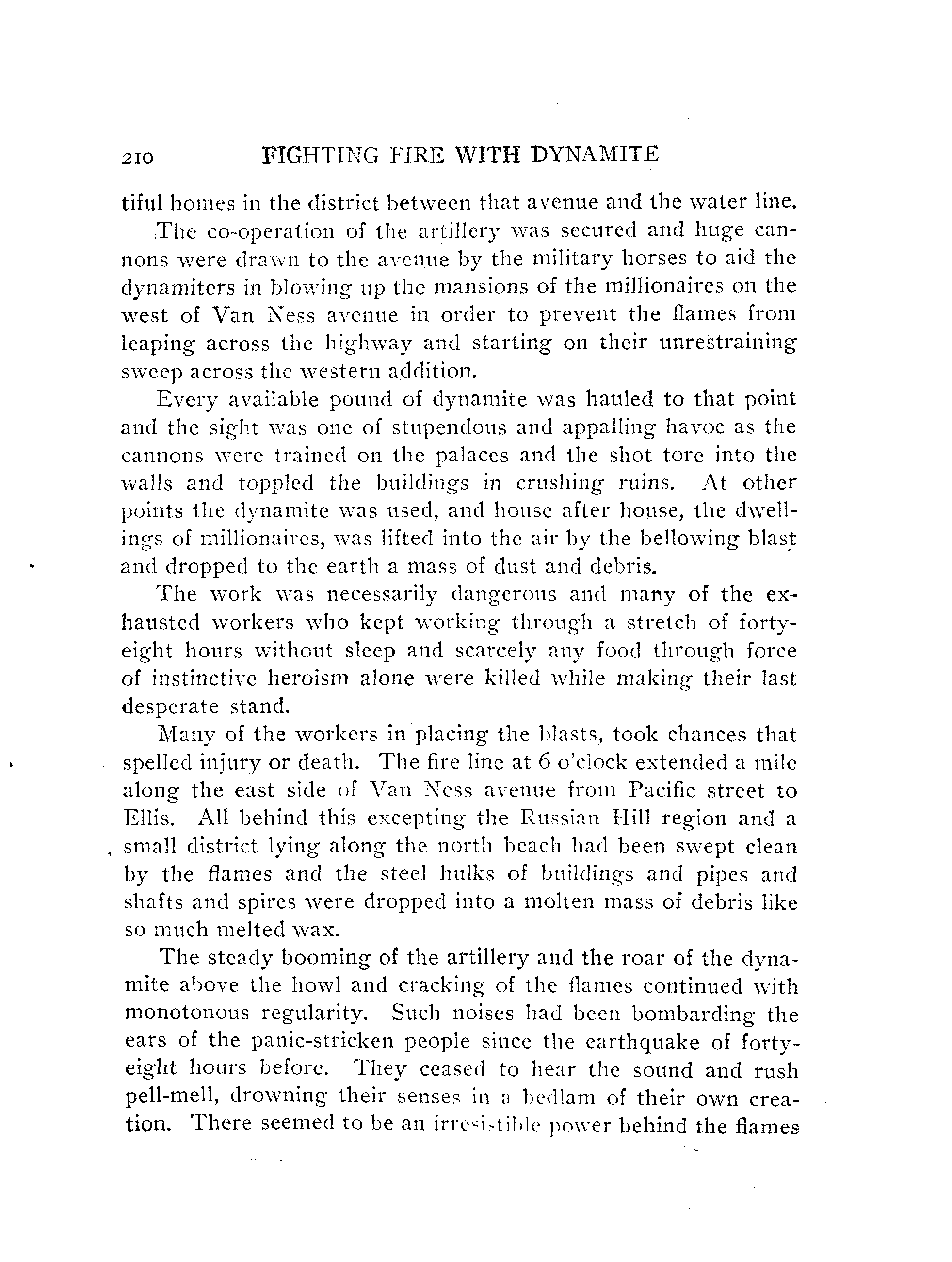 210 FIGHTING FIRE WITH DYNAMITE

tiful homes in the district between that avenue and the water line.

The co-operation of the artillery was secured and huge cannons were drawn to the avenue by the military horses to aid the dynamiters in blowing up the mansions of the millionaires on the west of Van Ness avenue in order to prevent the flames from leaping across the highway and starting on their unrestraining sweep across the western addition.

Every available pound of dynamite was hauled to that point and the sight was one of stupendous and appalling havoc as the cannons were trained on the palaces and the shot tore into the walls and toppled the buildings in crushing ruins. At other points the dynamite was used, and house after house, the dwellings of millionaires, was lifted into the air by the bellowing blast and dropped to the earth a mass of dust and debris.

The work was necessarily dangerous and many of the exhausted workers who kept working through a stretch of forty-eight hours without sleep and scarcely any food through force of instinctive heroism alone were killed while making their last desperate stand.

Many of the workers in placing the blasts, took chances that spelled injury or death. The fire line at 6 o'clock extended a mile along the east side of Van Ness avenue from Pacific street to Ellis. All behind this excepting the Russian Hill region and a small district lying along the north beach had been swept clean by the flames and the steel hulks of buildings and pipes and shafts and spires were dropped into a molten mass of debris like so much melted wax.

The steady booming of the artillery and the roar of the dynamite above the howl and cracking of the flames continued with monotonous regularity. Such noises had been bombarding the ears of the panic-stricken people since the earthquake of forty-eight hours before. They ceased to hear the sound and rush pell-mell, drowning their senses in a bedlam of their own creation. There seemed to be an irresistible power behind the flames